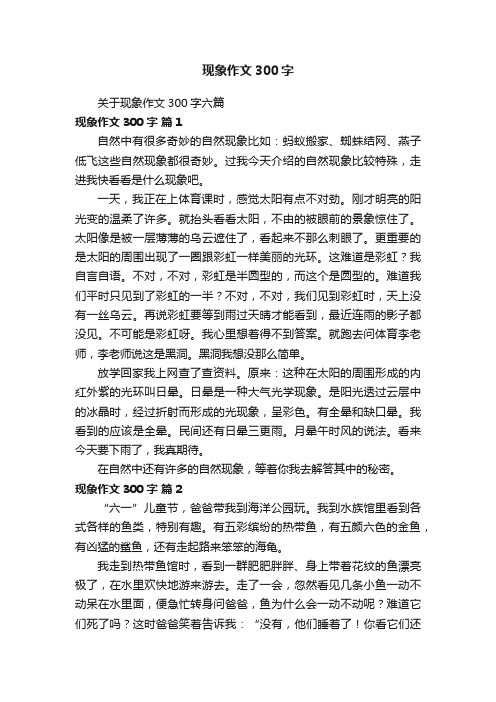 现象作文 300 字

关于现象作文 300 字六篇

现象作文 300 字 篇 1

自然中有很多奇妙的自然现象比如：蚂蚁搬家、蜘蛛结网、燕子低飞这些自然现象都很奇妙。过我今天介绍的自然现象比较特殊，走进我快看看是什么现象吧。

一天，我正在上体育课时，感觉太阳有点不对劲。刚才明亮的阳光变的温柔了许多。就抬头看看太阳，不由的被眼前的景象惊住了。太阳像是被一层薄薄的乌云遮住了，看起来不那么刺眼了。更重要的是太阳的周围出现了一圈跟彩虹一样美丽的光环。这难道是彩虹？我自言自语。不对，不对，彩虹是半圆型的，而这个是圆型的。难道我们平时只见到了彩虹的一半？不对，不对，我们见到彩虹时，天上没有一丝乌云。再说彩虹要等到雨过天晴才能看到，最近连雨的影子都没见。不可能是彩虹呀。我心里想着得不到答案。就跑去问体育李老师，李老师说这是黑洞。黑洞我想没那么简单。

放学回家我上网查了查资料。原来：这种在太阳的周围形成的内红外紫的光环叫日晕。日晕是一种大气光学现象。是阳光透过云层中的冰晶时，经过折射而形成的光现象，呈彩色。有全晕和缺口晕。我看到的应该是全晕。民间还有日晕三更雨。月晕午时风的说法。看来今天要下雨了，我真期待。

在自然中还有许多的自然现象，等着你我去解答其中的秘密。

现象作文 300 字 篇 2

“六一”儿童节，爸爸带我到海洋公园玩。我到水族馆里看到各式各样的鱼类，特别有趣。有五彩缤纷的热带鱼，有五颜六色的金鱼，有凶猛的鲨鱼，还有走起路来笨笨的海龟。

我走到热带鱼馆时，看到一群肥肥胖胖、身上带着花纹的鱼漂亮极了，在水里欢快地游来游去。走了一会，忽然看见几条小鱼一动不动呆在水里面，便急忙转身问爸爸，鱼为什么会一动不动呢？难道它们死了吗？这时爸爸笑着告诉我：“没有，他们睡着了！你看它们还